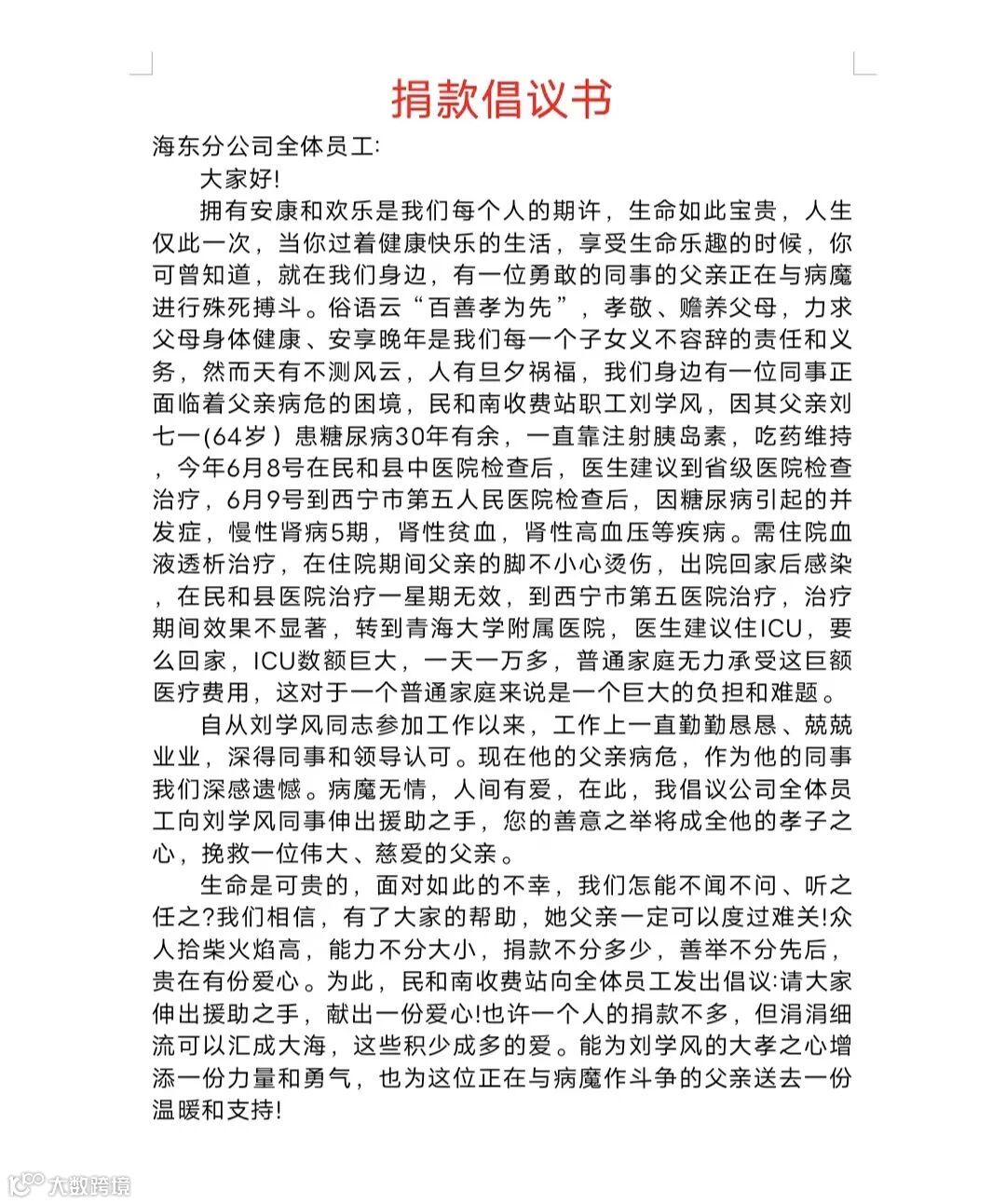 捐款倡议书

海东分公司全体员工:

大家好!

拥有安康和欢乐是我们每个人的期许，生命如此宝贵，人生仅此一次，当你过着健康快乐的生活，享受生命乐趣的时候，你可曾知道，就在我们身边，有一位勇敢的同事的父亲正在与病魔进行殊死搏斗。俗语云“百善孝为先”，孝敬、赡养父母，力求父母身体健康、安享晚年是我们每一个子女义不容辞的责任和义务，然而天有不测风云，人有旦夕祸福，我们身边有一位同事正面临着父亲病危的困境，民和南收费站职工刘学风，因其父亲刘七一(64岁）患糖尿病30年有余，一直靠注射胰岛素，吃药维持，今年6月8号在民和县中医院检查后，医生建议到省级医院检查治疗，6月9号到西宁市第五人民医院检查后，因糖尿病引起的并发症，慢性肾病5期，肾性贫血，肾性高血压等疾病。需住院血液透析治疗，在住院期间父亲的脚不小心烫伤，出院回家后感染，在民和县医院治疗一星期无效，到西宁市第五医院治疗，治疗期间效果不显著，转到青海大学附属医院，医生建议住ICU，要么回家，ICU数额巨大，一天一万多，普通家庭无力承受这巨额医疗费用，这对于一个普通家庭来说是一个巨大的负担和难题。

自从刘学风同志参加工作以来，工作上一直勤勤恳恳、兢兢业业，深得同事和领导认可。现在他的父亲病危，作为他的同事我们深感遗憾。病魔无情，人间有爱，在此，我倡议公司全体员工向刘学风同事伸出援助之手，您的善意之举将成全他的孝子之心，挽救一位伟大、慈爱的父亲。

生命是可贵的，面对如此的不幸，我们怎能不闻不问、听之任之?我们相信，有了大家的帮助，她父亲一定可以度过难关!众人拾柴火焰高，能力不分大小，捐款不分多少，善举不分先后，贵在有份爱心。为此，民和南收费站向全体员工发出倡议:请大家伸出援助之手，献出一份爱心!也许一个人的捐款不多，但涓涓细流可以汇成大海，这些积少成多的爱。能为刘学风的大孝之心增添一份力量和勇气，也为这位正在与病魔作斗争的父亲送去一份温暖和支持!

大数跨境